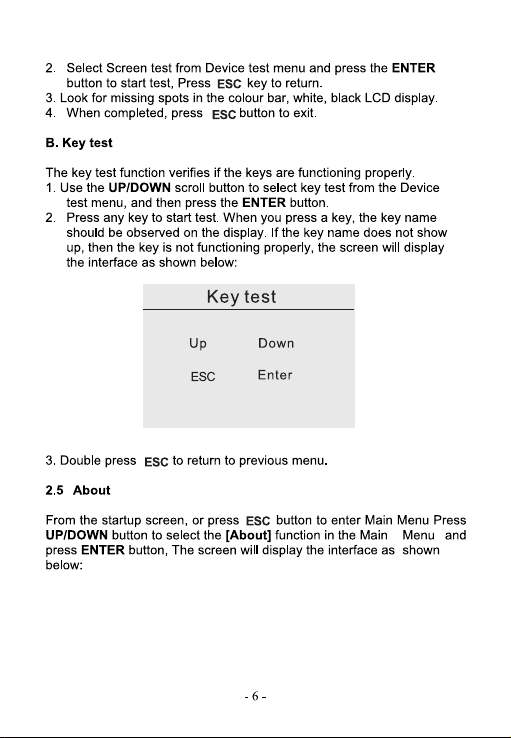 2. Select Screen test from Device test menu and press the ENTER button to start test, Press ESC key to return.
3. Look for missing spots in the colour bar, white, black LCD display.
4. When completed, press ESC button to exit.

B. Key test

The key test function verifies if the keys are functioning properly.
1. Use the UP/DOWN scroll button to select key test from the Device test menu, and then press the ENTER button.
2. Press any key to start test. When you press a key, the key name should be observed on the display. If the key name does not show up, then the key is not functioning properly, the screen will display the interface as shown below:

Key test

Up Down

ESC Enter

3. Double press ESC to return to previous menu.

2.5 About

From the startup screen, or press ESC button to enter Main Menu Press UP/DOWN button to select the [About] function in the Main Menu and press ENTER button, The screen will display the interface as shown below:

- 6 -